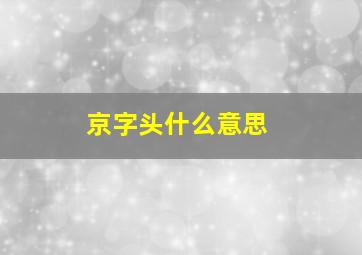 京字头什么意思